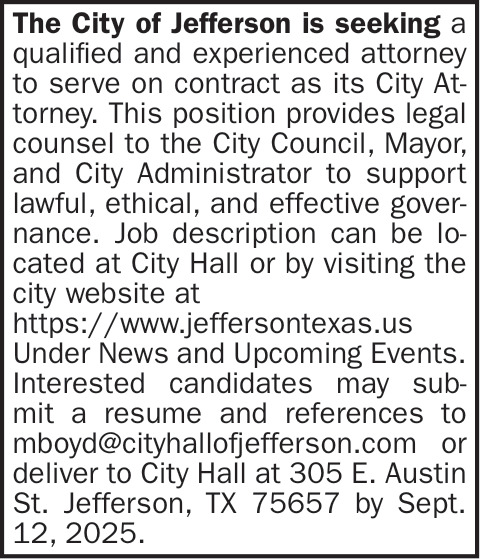 The City of Jefferson is seeking a qualified and experienced attorney to serve on contract as its City Attorney. This position provides legal counsel to the City Council, Mayor, and City Administrator to support lawful, ethical, and effective governance. Job description can be located at City Hall or by visiting the city website at https://www.jeffersontexas.us Under News and Upcoming Events. Interested candidates may submit a resume and references to mboyd@cityhallofjefferson.com or deliver to City Hall at 305 E. Austin St. Jefferson, TX 75657 by Sept. 12, 2025.